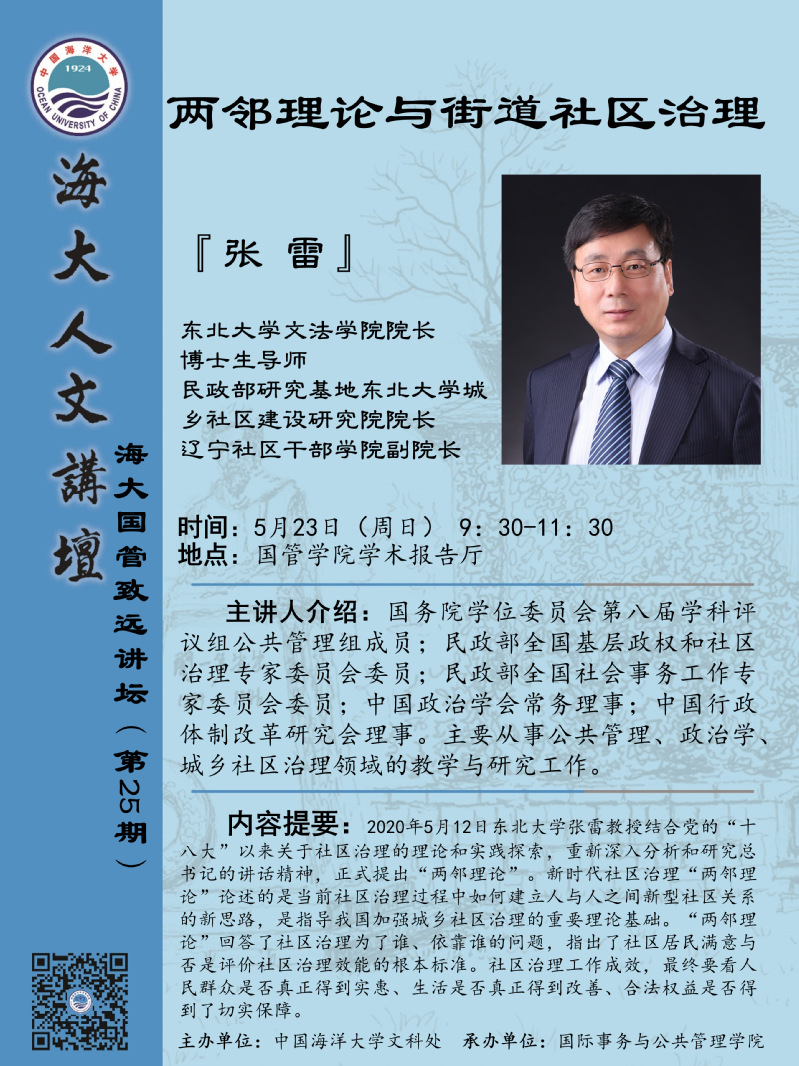 中国海洋大学
1924
OCEAN UNIVERSITY OF CHINA

海大人文講壇

海大国管致远讲坛（第25期）

两邻理论与街道社区治理

『张 雷』

东北大学文法学院院长
博士生导师
民政部研究基地东北大学城乡社区建设研究院院长
辽宁社区干部学院副院长

时间：5月23日（周日） 9：30-11：30
地点：国管学院学术报告厅

主讲人介绍：国务院学位委员会第八届学科评议组公共管理组成员；民政部全国基层政权和社区治理专家委员会委员；民政部全国社会事务工作专家委员会委员；中国政治学会常务理事；中国行政体制改革研究会理事。主要从事公共管理、政治学、城乡社区治理领域的教学与研究工作。

内容提要：2020年5月12日东北大学张雷教授结合党的“十八大”以来关于社区治理的理论和实践探索，重新深入分析和研究总书记的讲话精神，正式提出“两邻理论”。新时代社区治理“两邻理论”论述的是当前社区治理过程中如何建立人与人之间新型社区关系的新思路，是指导我国加强城乡社区治理的重要理论基础。“两邻理论”回答了社区治理为了谁、依靠谁的问题，指出了社区居民满意与否是评价社区治理效能的根本标准。社区治理工作成效，最终要看人民群众是否真正得到实惠、生活是否真正得到改善、合法权益是否得到了切实保障。

主办单位：中国海洋大学文科处 承办单位：国际事务与公共管理学院